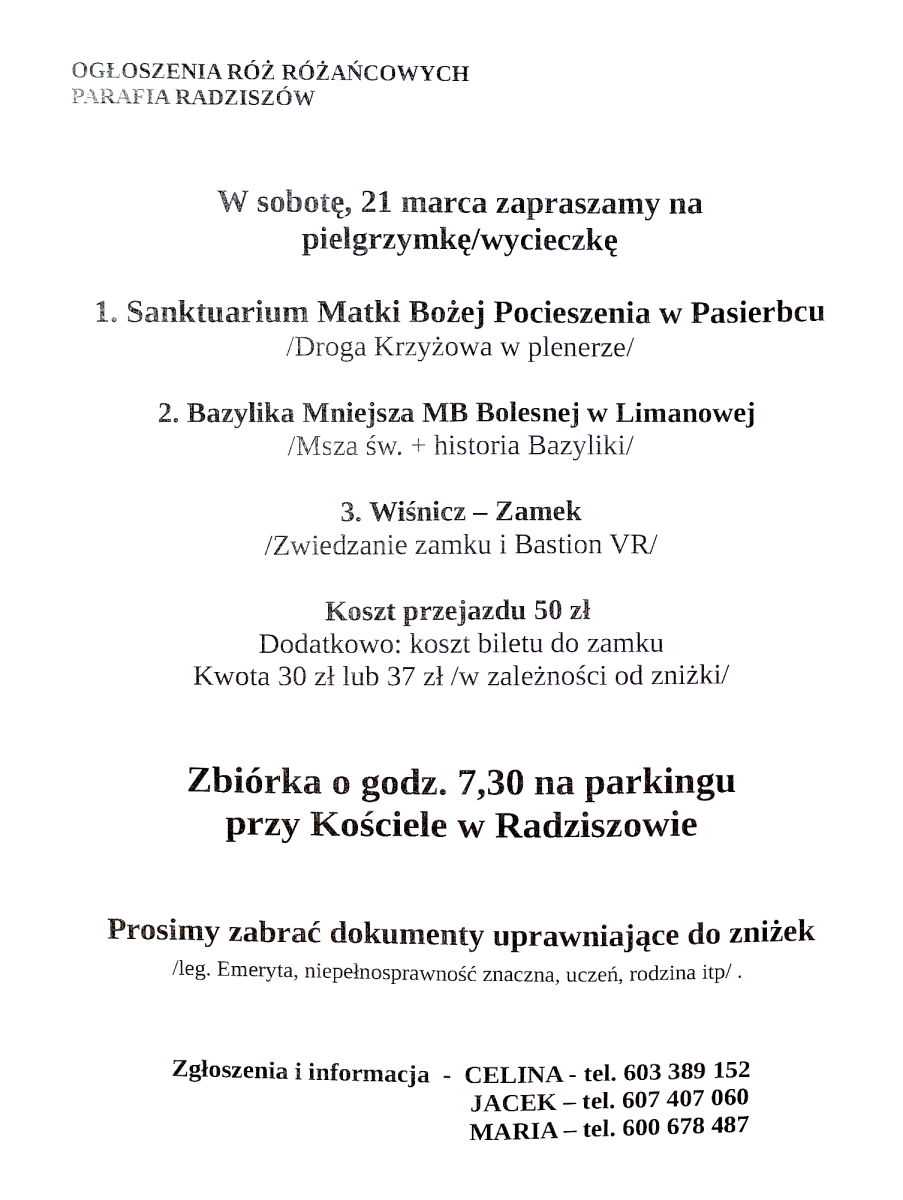 OGŁOSZENIA RÓŻ RÓŻAŃCOWYCH
PARAFIA RADZISZÓW

W sobotę, 21 marca zapraszamy na pielgrzymkę/wycieczkę

1. Sanktuarium Matki Bożej Pocieszenia w Pasierbcu
/Droga Krzyżowa w plenerze/

2. Bazylika Mniejsza MB Bolesnej w Limanowej
/Msza św. + historia Bazyliki/

3. Wiśnicz – Zamek
/Zwiedzanie zamku i Bastion VR/

Koszt przejazdu 50 zł
Dodatkowo: koszt biletu do zamku
Kwota 30 zł lub 37 zł /w zależności od zniżki/

Zbiórka o godz. 7,30 na parkingu przy Kościele w Radziszowie

Prosimy zabrać dokumenty uprawniające do zniżek
/leg. Emeryta, niepełnosprawność znaczna, uczeń, rodzina itp/ .

Zgłoszenia i informacja - CELINA - tel. 603 389 152
JACEK – tel. 607 407 060
MARIA – tel. 600 678 487